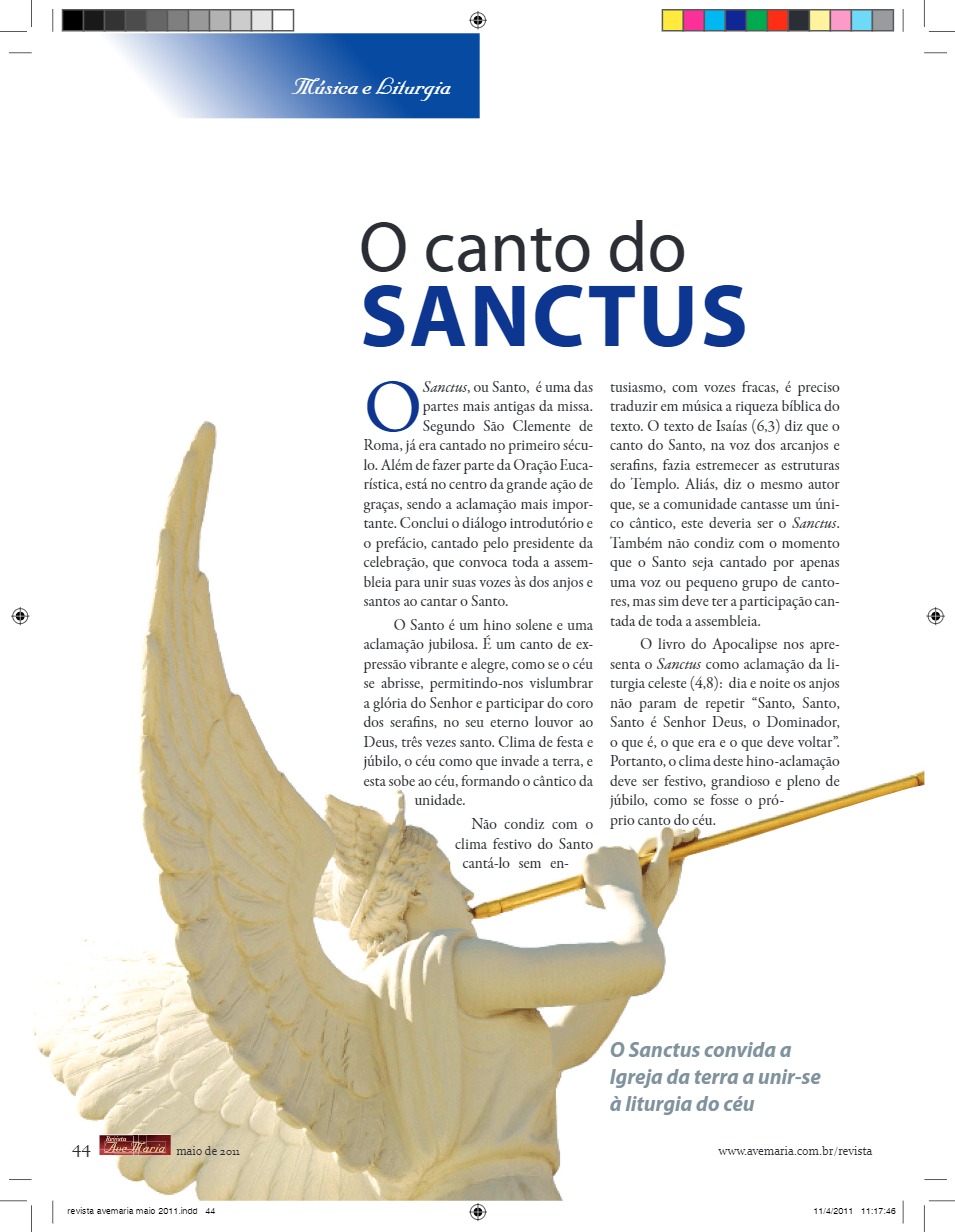 Música e Liturgia

O canto do
SANCTUS

O Sanctus, ou Santo, é uma das partes mais antigas da missa. Segundo São Clemente de Roma, já era cantado no primeiro século. Além de fazer parte da Oração Eucarística, está no centro da grande ação de graças, sendo a aclamação mais importante. Conclui o diálogo introdutório e o prefácio, cantado pelo presidente da celebração, que convoca toda a assembleia para unir suas vozes às dos anjos e santos ao cantar o Santo.

O Santo é um hino solene e uma aclamação jubilosa. É um canto de expressão vibrante e alegre, como se o céu se abrisse, permitindo-nos vislumbrar a glória do Senhor e participar do coro dos serafins, no seu eterno louvor ao Deus, três vezes santo. Clima de festa e júbilo, o céu como que invade a terra, e esta sobe ao céu, formando o cântico da unidade.

Não condiz com o clima festivo do Santo cantá-lo sem entusiasmo, com vozes fracas, é preciso traduzir em música a riqueza bíblica do texto. O texto de Isaías (6,3) diz que o canto do Santo, na voz dos arcanjos e serafins, fazia estremecer as estruturas do Templo. Aliás, diz o mesmo autor que, se a comunidade cantasse um único cântico, este deveria ser o Sanctus. Também não condiz com o momento que o Santo seja cantado por apenas uma voz ou pequeno grupo de cantores, mas sim deve ter a participação cantada de toda a assembleia.

O livro do Apocalipse nos apresenta o Sanctus como aclamação da liturgia celeste (4,8): dia e noite os anjos não param de repetir "Santo, Santo, Santo é Senhor Deus, o Dominador, o que é, o que era e o que deve voltar". Portanto, o clima deste hino-aclamação deve ser festivo, grandioso e pleno de júbilo, como se fosse o próprio canto do céu.

O Sanctus convida a Igreja da terra a unir-se à liturgia do céu

44 Revista Ave Maria maio de 2011

www.avemaria.com.br/revista

revista avemaria maio 2011.indd 44

11/4/2011 11:17:46